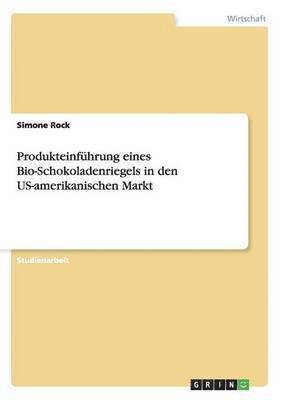 Wirtschaft

Simone Rock

Produkteinführung eines Bio-Schokoladenriegels in den US-amerikanischen Markt

Studienarbeit

GRIN